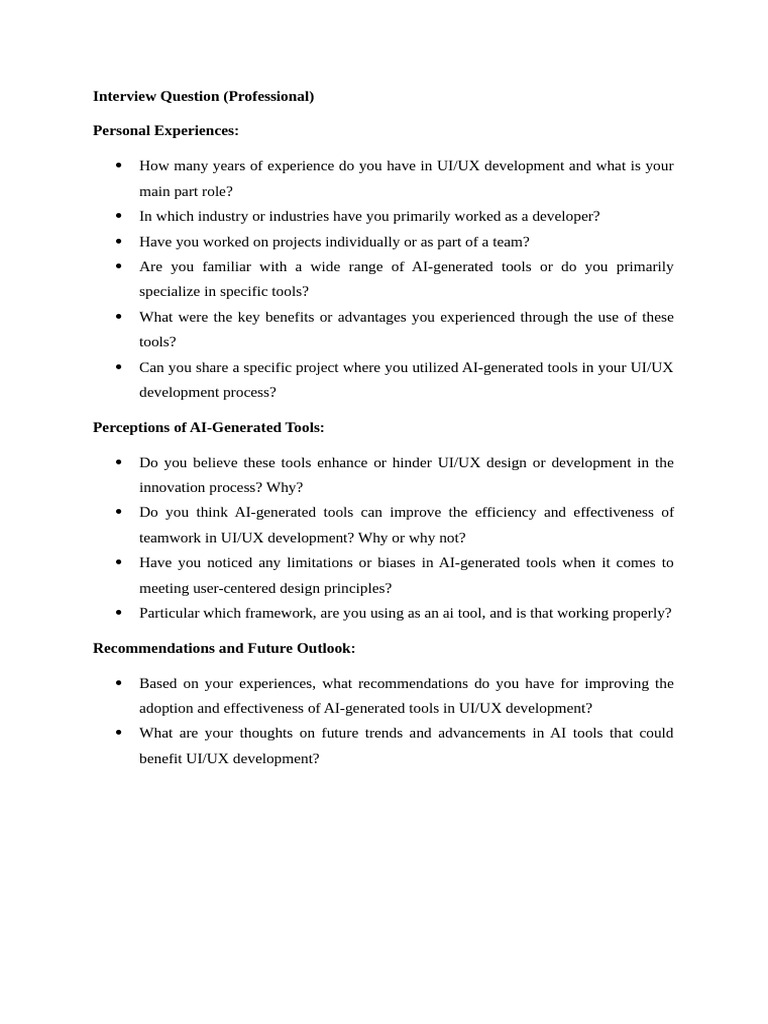 Interview Question (Professional)

Personal Experiences:

• How many years of experience do you have in UI/UX development and what is your main part role?
• In which industry or industries have you primarily worked as a developer?
• Have you worked on projects individually or as part of a team?
• Are you familiar with a wide range of AI-generated tools or do you primarily specialize in specific tools?
• What were the key benefits or advantages you experienced through the use of these tools?
• Can you share a specific project where you utilized AI-generated tools in your UI/UX development process?

Perceptions of AI-Generated Tools:

• Do you believe these tools enhance or hinder UI/UX design or development in the innovation process? Why?
• Do you think AI-generated tools can improve the efficiency and effectiveness of teamwork in UI/UX development? Why or why not?
• Have you noticed any limitations or biases in AI-generated tools when it comes to meeting user-centered design principles?
• Particular which framework, are you using as an ai tool, and is that working properly?

Recommendations and Future Outlook:

• Based on your experiences, what recommendations do you have for improving the adoption and effectiveness of AI-generated tools in UI/UX development?
• What are your thoughts on future trends and advancements in AI tools that could benefit UI/UX development?